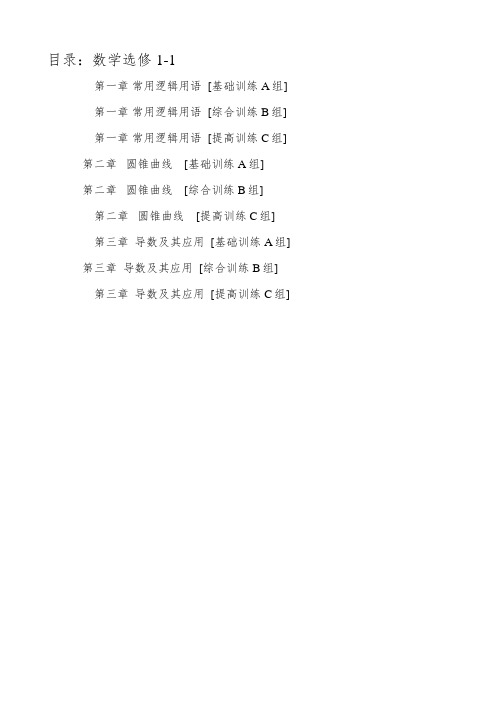 目录：数学选修 1-1

第一章 常用逻辑用语 [基础训练 A 组]

第一章 常用逻辑用语 [综合训练 B 组]

第一章 常用逻辑用语 [提高训练 C 组]

第二章 圆锥曲线 [基础训练 A 组]

第二章 圆锥曲线 [综合训练 B 组]

第二章 圆锥曲线 [提高训练 C 组]

第三章 导数及其应用 [基础训练 A 组]

第三章 导数及其应用 [综合训练 B 组]

第三章 导数及其应用 [提高训练 C 组]